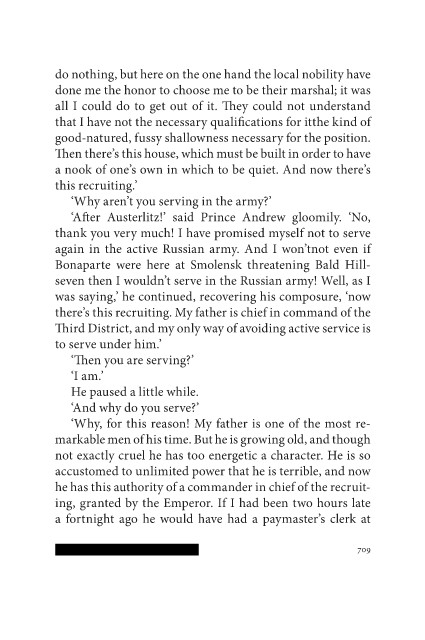 do nothing, but here on the one hand the local nobility have done me the honor to choose me to be their marshal; it was all I could do to get out of it. They could not understand that I have not the necessary qualifications for itthe kind of good-natured, fussy shallowness necessary for the position. Then there's this house, which must be built in order to have a nook of one's own in which to be quiet. And now there's this recruiting.'

'Why aren't you serving in the army?'

'After Austerlitz!' said Prince Andrew gloomily. 'No, thank you very much! I have promised myself not to serve again in the active Russian army. And I won'tnot even if Bonaparte were here at Smolensk threatening Bald Hillseven then I wouldn't serve in the Russian army! Well, as I was saying,' he continued, recovering his composure, 'now there's this recruiting. My father is chief in command of the Third District, and my only way of avoiding active service is to serve under him.'

'Then you are serving?'

'I am.'

He paused a little while.

'And why do you serve?'

'Why, for this reason! My father is one of the most remarkable men of his time. But he is growing old, and though not exactly cruel he has too energetic a character. He is so accustomed to unlimited power that he is terrible, and now he has this authority of a commander in chief of the recruiting, granted by the Emperor. If I had been two hours late a fortnight ago he would have had a paymaster's clerk at

709